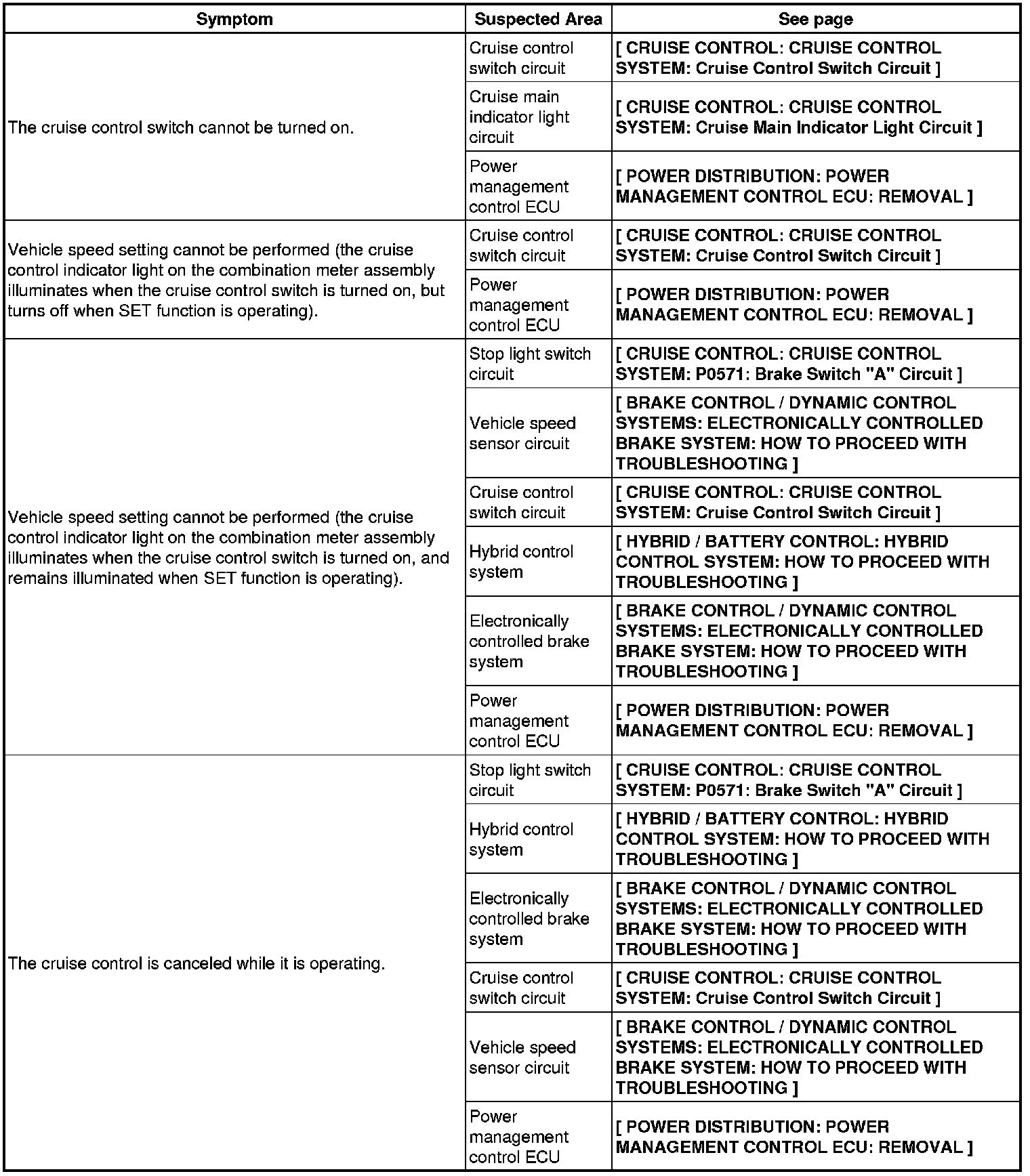 | Symptom | Suspected Area | See page |
|---|---|---|
| The cruise control switch cannot be turned on. | Cruise control switch circuit | [ CRUISE CONTROL: CRUISE CONTROL SYSTEM: Cruise Control Switch Circuit ] |
| | Cruise main indicator light circuit | [ CRUISE CONTROL: CRUISE CONTROL SYSTEM: Cruise Main Indicator Light Circuit ] |
| | Power management control ECU | [ POWER DISTRIBUTION: POWER MANAGEMENT CONTROL ECU: REMOVAL ] |
| Vehicle speed setting cannot be performed (the cruise control indicator light on the combination meter assembly illuminates when the cruise control switch is turned on, but turns off when SET function is operating). | Cruise control switch circuit | [ CRUISE CONTROL: CRUISE CONTROL SYSTEM: Cruise Control Switch Circuit ] |
| | Power management control ECU | [ POWER DISTRIBUTION: POWER MANAGEMENT CONTROL ECU: REMOVAL ] |
| Vehicle speed setting cannot be performed (the cruise control indicator light on the combination meter assembly illuminates when the cruise control switch is turned on, and remains illuminated when SET function is operating). | Stop light switch circuit | [ CRUISE CONTROL: CRUISE CONTROL SYSTEM: P0571: Brake Switch "A" Circuit ] |
| | Vehicle speed sensor circuit | [ BRAKE CONTROL / DYNAMIC CONTROL SYSTEMS: ELECTRONICALLY CONTROLLED BRAKE SYSTEM: HOW TO PROCEED WITH TROUBLESHOOTING ] |
| | Cruise control switch circuit | [ CRUISE CONTROL: CRUISE CONTROL SYSTEM: Cruise Control Switch Circuit ] |
| | Hybrid control system | [ HYBRID / BATTERY CONTROL: HYBRID CONTROL SYSTEM: HOW TO PROCEED WITH TROUBLESHOOTING ] |
| | Electronically controlled brake system | [ BRAKE CONTROL / DYNAMIC CONTROL SYSTEMS: ELECTRONICALLY CONTROLLED BRAKE SYSTEM: HOW TO PROCEED WITH TROUBLESHOOTING ] |
| | Power management control ECU | [ POWER DISTRIBUTION: POWER MANAGEMENT CONTROL ECU: REMOVAL ] |
| The cruise control is canceled while it is operating. | Stop light switch circuit | [ CRUISE CONTROL: CRUISE CONTROL SYSTEM: P0571: Brake Switch "A" Circuit ] |
| | Hybrid control system | [ HYBRID / BATTERY CONTROL: HYBRID CONTROL SYSTEM: HOW TO PROCEED WITH TROUBLESHOOTING ] |
| | Electronically controlled brake system | [ BRAKE CONTROL / DYNAMIC CONTROL SYSTEMS: ELECTRONICALLY CONTROLLED BRAKE SYSTEM: HOW TO PROCEED WITH TROUBLESHOOTING ] |
| | Cruise control switch circuit | [ CRUISE CONTROL: CRUISE CONTROL SYSTEM: Cruise Control Switch Circuit ] |
| | Vehicle speed sensor circuit | [ BRAKE CONTROL / DYNAMIC CONTROL SYSTEMS: ELECTRONICALLY CONTROLLED BRAKE SYSTEM: HOW TO PROCEED WITH TROUBLESHOOTING ] |
| | Power management control ECU | [ POWER DISTRIBUTION: POWER MANAGEMENT CONTROL ECU: REMOVAL ] |